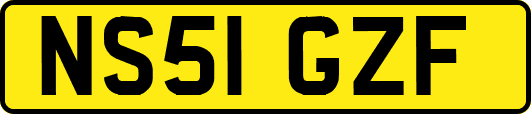 NS51 GZF